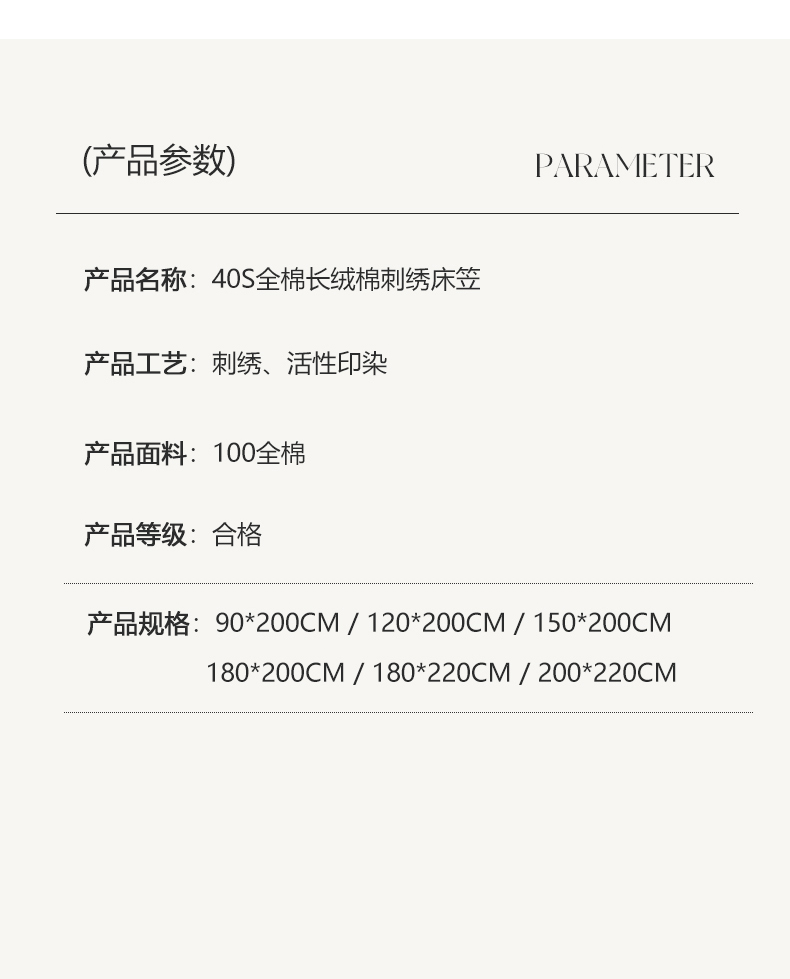 (产品参数)

PARAMETER

产品名称：40S全棉长绒棉刺绣床笠

产品工艺：刺绣、活性印染

产品面料：100全棉

产品等级：合格

产品规格：90*200CM / 120*200CM / 150*200CM
180*200CM / 180*220CM / 200*220CM